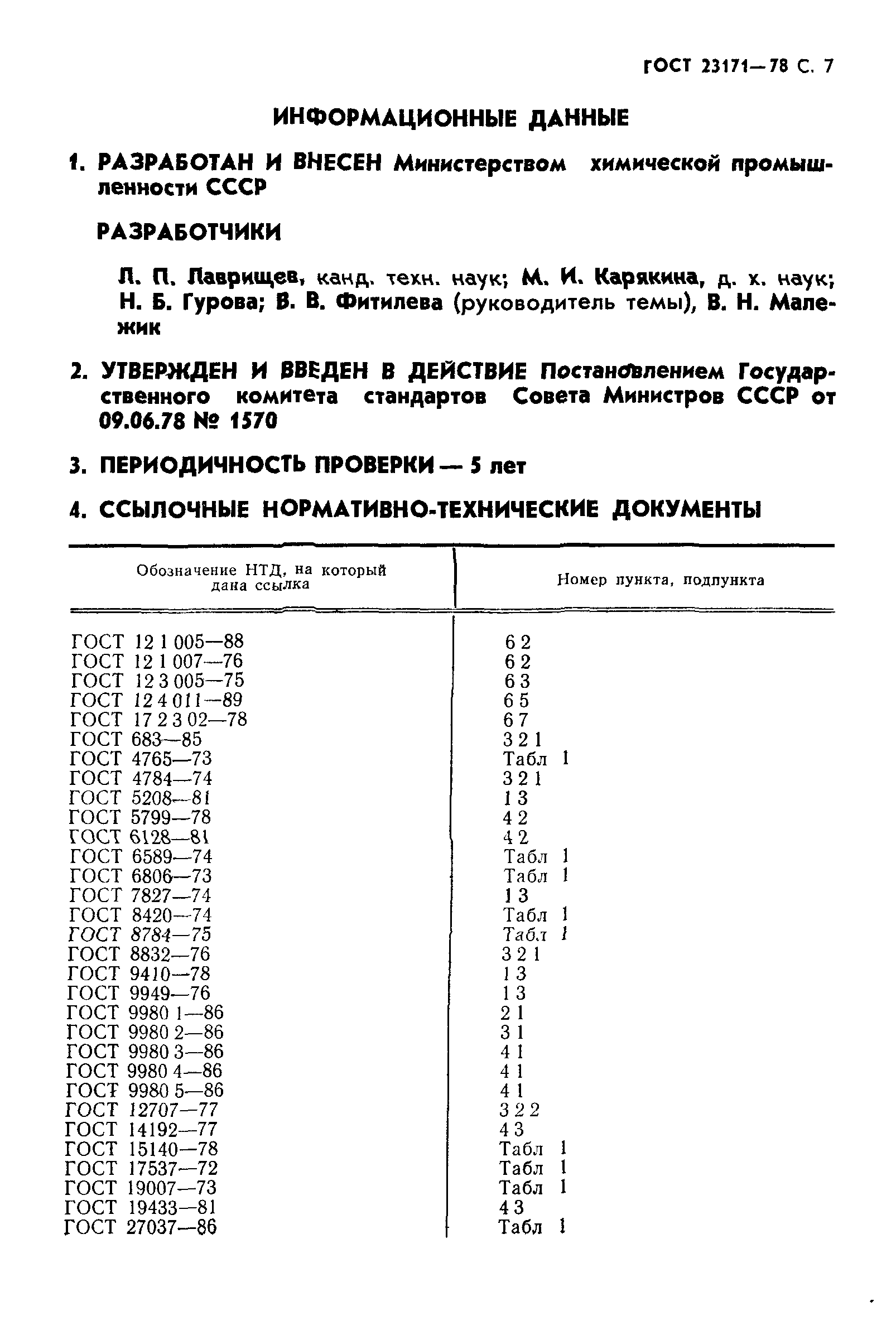 ГОСТ 23171—78 С. 7

ИНФОРМАЦИОННЫЕ ДАННЫЕ

1. РАЗРАБОТАН И ВНЕСЕН Министерством химической промышленности СССР

РАЗРАБОТЧИКИ

Л. П. Лаврищев, канд. техн. наук; М. И. Карякина, д. х. наук; Н. Б. Гурова; В. В. Фитилева (руководитель темы), В. Н. Малежик

2. УТВЕРЖДЕН И ВВЕДЕН В ДЕЙСТВИЕ Постановлением Государственного комитета стандартов Совета Министров СССР от 09.06.78 № 1570

3. ПЕРИОДИЧНОСТЬ ПРОВЕРКИ — 5 лет

4. ССЫЛОЧНЫЕ НОРМАТИВНО-ТЕХНИЧЕСКИЕ ДОКУМЕНТЫ

| Обозначение НТД, на который дана ссылка | Номер пункта, подпункта |
|---|---|
| ГОСТ 12 1 005—88 | 6 2 |
| ГОСТ 12 1 007—76 | 6 2 |
| ГОСТ 12 3 005—75 | 6 3 |
| ГОСТ 12 4 011—89 | 6 5 |
| ГОСТ 17 2 3 02—78 | 6 7 |
| ГОСТ 683—85 | 3 2 1 |
| ГОСТ 4765—73 | Табл 1 |
| ГОСТ 4784—74 | 3 2 1 |
| ГОСТ 5208—81 | 1 3 |
| ГОСТ 5799—78 | 4 2 |
| ГОСТ 6128—81 | 4 2 |
| ГОСТ 6589—74 | Табл 1 |
| ГОСТ 6806—73 | Табл 1 |
| ГОСТ 7827—74 | 1 3 |
| ГОСТ 8420—74 | Табл 1 |
| ГОСТ 8784—75 | Табл 1 |
| ГОСТ 8832—76 | 3 2 1 |
| ГОСТ 9410—78 | 1 3 |
| ГОСТ 9949—76 | 1 3 |
| ГОСТ 9980 1—86 | 2 1 |
| ГОСТ 9980 2—86 | 3 1 |
| ГОСТ 9980 3—86 | 4 1 |
| ГОСТ 9980 4—86 | 4 1 |
| ГОСТ 9980 5—86 | 4 1 |
| ГОСТ 12707—77 | 3 2 2 |
| ГОСТ 14192—77 | 4 3 |
| ГОСТ 15140—78 | Табл 1 |
| ГОСТ 17537—72 | Табл 1 |
| ГОСТ 19007—73 | Табл 1 |
| ГОСТ 19433—81 | 4 3 |
| ГОСТ 27037—86 | Табл 1 |